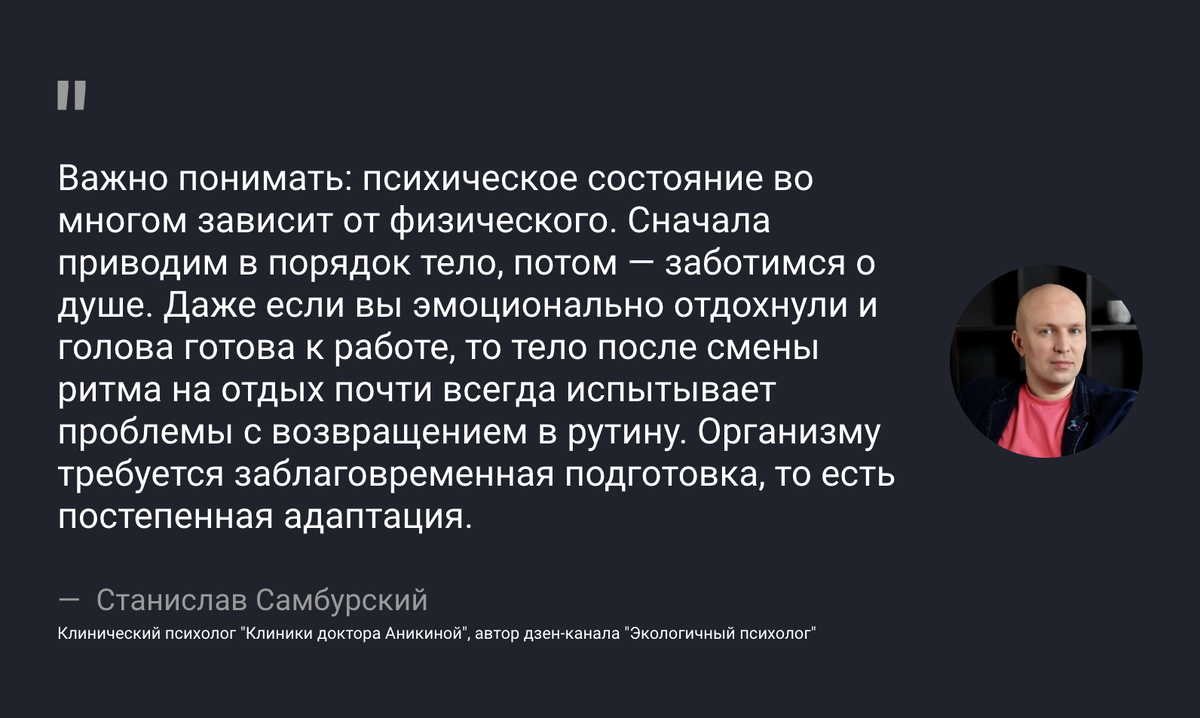 "

Важно понимать: психическое состояние во многом зависит от физического. Сначала приводим в порядок тело, потом — заботимся о душе. Даже если вы эмоционально отдохнули и голова готова к работе, то тело после смены ритма на отдых почти всегда испытывает проблемы с возвращением в рутину. Организму требуется заблаговременная подготовка, то есть постепенная адаптация.

— Станислав Самбурский

Клинический психолог "Клиники доктора Аникиной", автор дзен-канала "Экологичный психолог"